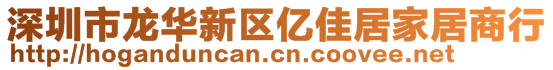 深圳市龙华新区亿佳居家居商行
http://hoganduncan.cn.coovee.net